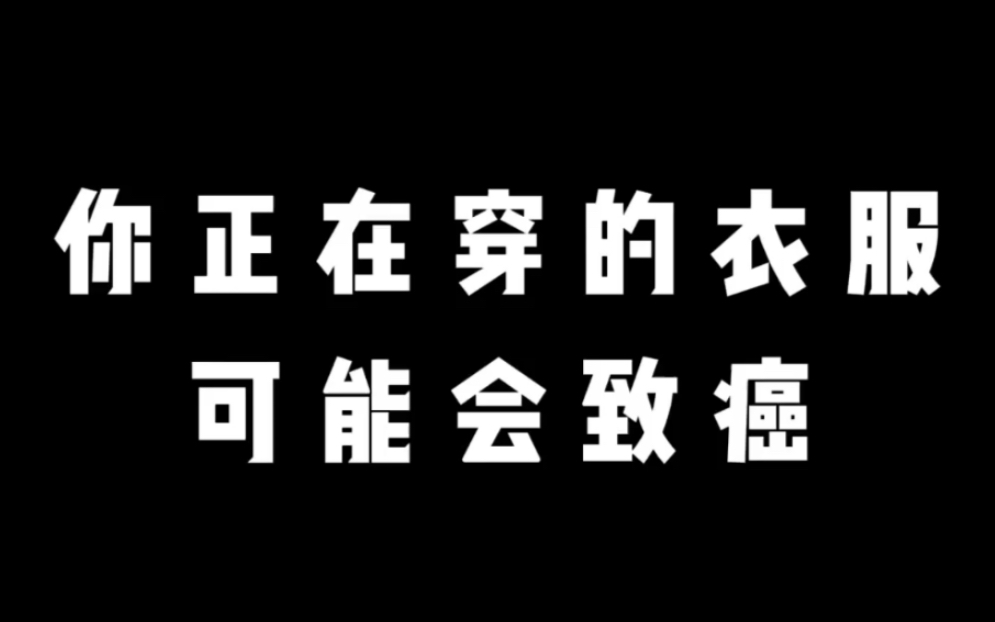 你正在穿的衣服
可能会致癌